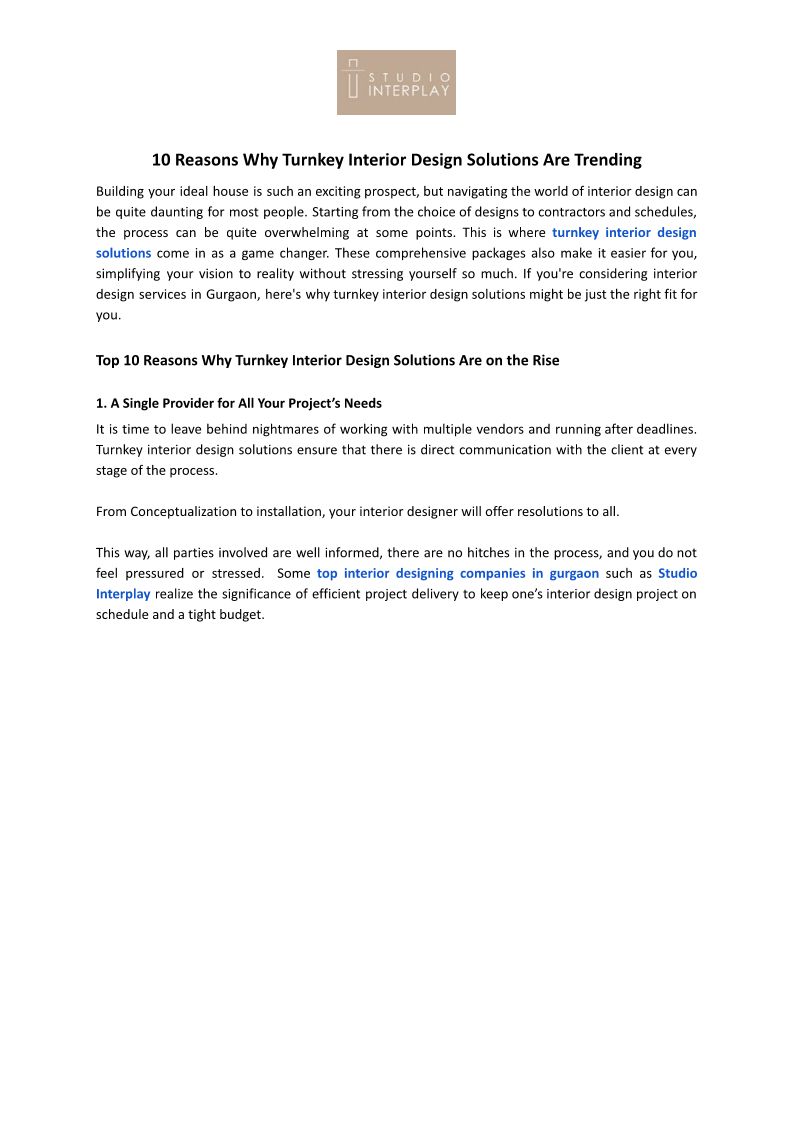 STUDIO INTERPLAY

10 Reasons Why Turnkey Interior Design Solutions Are Trending

Building your ideal house is such an exciting prospect, but navigating the world of interior design can be quite daunting for most people. Starting from the choice of designs to contractors and schedules, the process can be quite overwhelming at some points. This is where turnkey interior design solutions come in as a game changer. These comprehensive packages also make it easier for you, simplifying your vision to reality without stressing yourself so much. If you're considering interior design services in Gurgaon, here's why turnkey interior design solutions might be just the right fit for you.

Top 10 Reasons Why Turnkey Interior Design Solutions Are on the Rise

1. A Single Provider for All Your Project's Needs

It is time to leave behind nightmares of working with multiple vendors and running after deadlines. Turnkey interior design solutions ensure that there is direct communication with the client at every stage of the process.

From Conceptualization to installation, your interior designer will offer resolutions to all.

This way, all parties involved are well informed, there are no hitches in the process, and you do not feel pressured or stressed. Some top interior designing companies in gurgaon such as Studio Interplay realize the significance of efficient project delivery to keep one's interior design project on schedule and a tight budget.